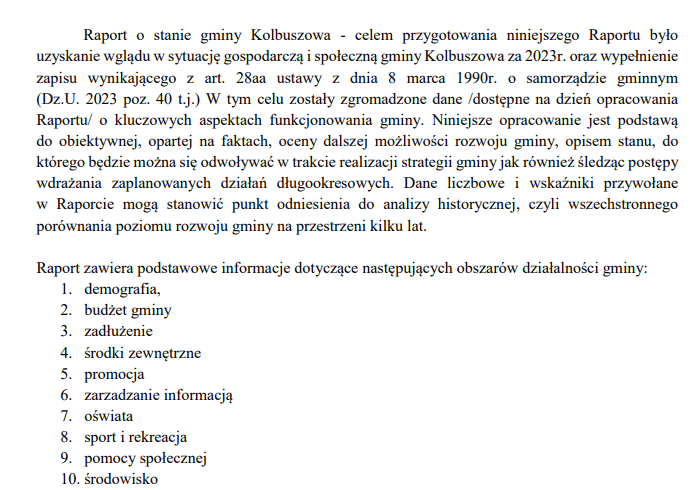 Raport o stanie gminy Kolbuszowa - celem przygotowania niniejszego Raportu było uzyskanie wglądu w sytuację gospodarczą i społeczną gminy Kolbuszowa za 2023r. oraz wypełnienie zapisu wynikającego z art. 28aa ustawy z dnia 8 marca 1990r. o samorządzie gminnym (Dz.U. 2023 poz. 40 t.j.) W tym celu zostały zgromadzone dane /dostępne na dzień opracowania Raportu/ o kluczowych aspektach funkcjonowania gminy. Niniejsze opracowanie jest podstawą do obiektywnej, opartej na faktach, oceny dalszej możliwości rozwoju gminy, opisem stanu, do którego będzie można się odwoływać w trakcie realizacji strategii gminy jak również śledząc postępy wdrażania zaplanowanych działań długookresowych. Dane liczbowe i wskaźniki przywołane w Raporcie mogą stanowić punkt odniesienia do analizy historycznej, czyli wszechstronnego porównania poziomu rozwoju gminy na przestrzeni kilku lat.

Raport zawiera podstawowe informacje dotyczące następujących obszarów działalności gminy:
1. demografia,
2. budżet gminy
3. zadłużenie
4. środki zewnętrzne
5. promocja
6. zarzadzanie informacją
7. oświata
8. sport i rekreacja
9. pomocy społecznej
10. środowisko